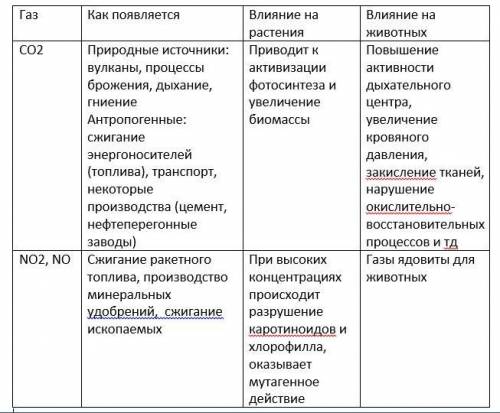 | Газ | Как появляется | Влияние на растения | Влияние на животных |
|---|---|---|---|
| CO2 | Природные источники: вулканы, процессы брожения, дыхание, гниение Антропогенные: сжигание энергоносителей (топлива), транспорт, некоторые производства (цемент, нефтеперегонные заводы) | Приводит к активизации фотосинтеза и увеличение биомассы | Повышение активности дыхательного центра, увеличение кровяного давления, закисление тканей, нарушение окислительно-восстановительных процессов и тд |
| NO2, NO | Сжигание ракетного топлива, производство минеральных удобрений, сжигание ископаемых | При высоких концентрациях происходит разрушение каротиноидов и хлорофилла, оказывает мутагенное действие | Газы ядовиты для животных |